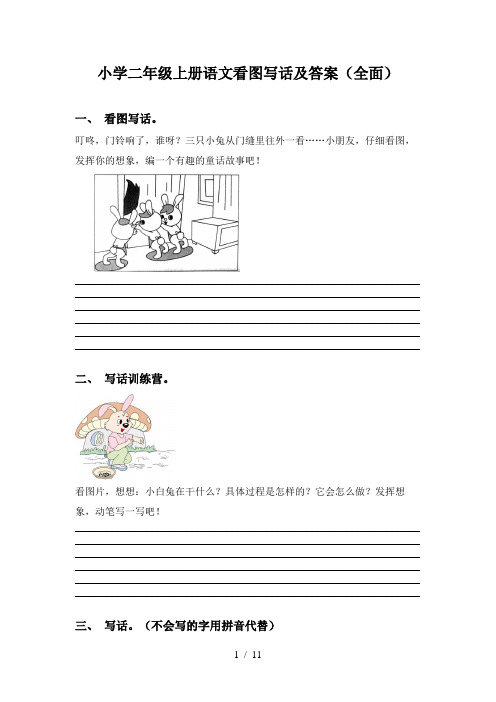 小学二年级上册语文看图写话及答案（全面）

一、 看图写话。

叮咚，门铃响了，谁呀？三只小兔从门缝里往外一看……小朋友，仔细看图，发挥你的想象，编一个有趣的童话故事吧！

二、 写话训练营。

看图片，想想：小白兔在干什么？具体过程是怎样的？它会怎么做？发挥想象，动笔写一写吧！

三、 写话。（不会写的字用拼音代替）

1 / 11